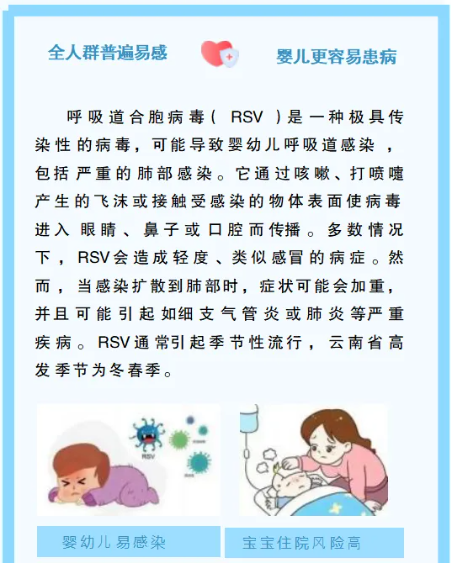 全人群普遍易感

婴儿更容易患病

呼吸道合胞病毒（RSV）是一种极具传染性的病毒，可能导致婴幼儿呼吸道感染，包括严重的肺部感染。它通过咳嗽、打喷嚏产生的飞沫或接触受感染的物体表面使病毒进入眼睛、鼻子或口腔而传播。多数情况下，RSV会造成轻度、类似感冒的病症。然而，当感染扩散到肺部时，症状可能会加重，并且可能引起如细支气管炎或肺炎等严重疾病。RSV通常引起季节性流行，云南省高发季节为冬春季。

RSV

婴幼儿易感染

宝宝住院风险高